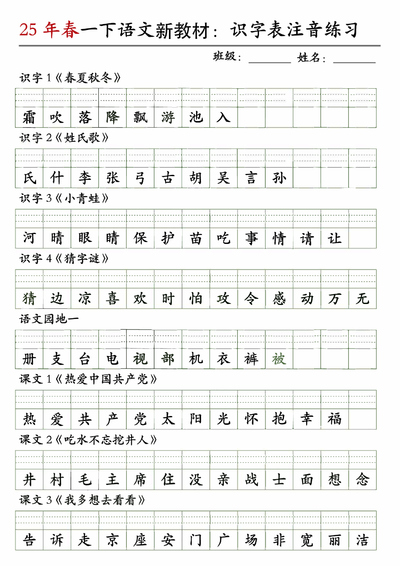 25 年春一下语文新教材：识字表注音练习

班级：________ 姓名：________

识字 1《春夏秋冬》

霜 吹 落 降 飘 游 池 入

识字 2《姓氏歌》

氏 什 李 张 弓 古 胡 吴 言 孙

识字 3《小青蛙》

河 晴 眼 睛 保 护 苗 吃 事 情 请 让

识字 4《猜字谜》

猜 边 凉 喜 欢 时 怕 攻 令 感 动 万 无

语文园地一

册 支 台 电 视 部 机 衣 裤 被

课文 1《热爱中国共产党》

热 爱 共 产 党 太 阳 光 怀 抱 幸 福

课文 2《吃水不忘挖井人》

井 村 毛 主 席 住 没 亲 战 士 面 想 念

课文 3《我多想去看看》

告 诉 走 京 座 安 门 广 场 非 宽 丽 洁